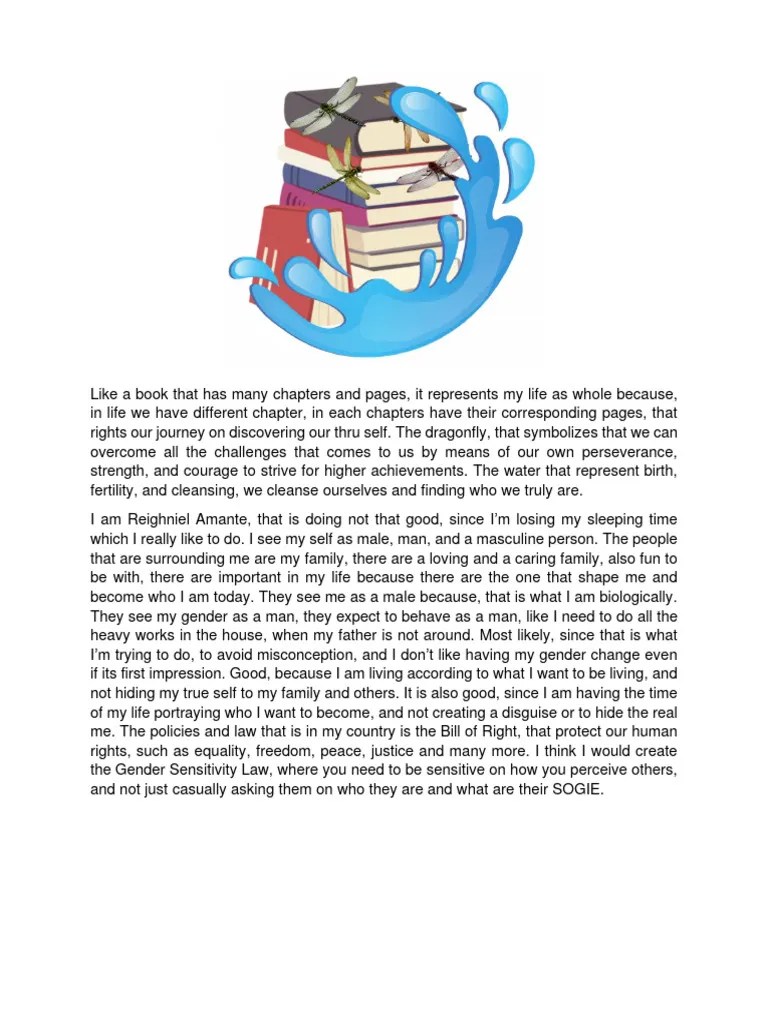 Like a book that has many chapters and pages, it represents my life as whole because, in life we have different chapter, in each chapters have their corresponding pages, that rights our journey on discovering our thru self. The dragonfly, that symbolizes that we can overcome all the challenges that comes to us by means of our own perseverance, strength, and courage to strive for higher achievements. The water that represent birth, fertility, and cleansing, we cleanse ourselves and finding who we truly are.

I am Reighniel Amante, that is doing not that good, since I'm losing my sleeping time which I really like to do. I see my self as male, man, and a masculine person. The people that are surrounding me are my family, there are a loving and a caring family, also fun to be with, there are important in my life because there are the one that shape me and become who I am today. They see me as a male because, that is what I am biologically. They see my gender as a man, they expect to behave as a man, like I need to do all the heavy works in the house, when my father is not around. Most likely, since that is what I'm trying to do, to avoid misconception, and I don't like having my gender change even if its first impression. Good, because I am living according to what I want to be living, and not hiding my true self to my family and others. It is also good, since I am having the time of my life portraying who I want to become, and not creating a disguise or to hide the real me. The policies and law that is in my country is the Bill of Right, that protect our human rights, such as equality, freedom, peace, justice and many more. I think I would create the Gender Sensitivity Law, where you need to be sensitive on how you perceive others, and not just casually asking them on who they are and what are their SOGIE.